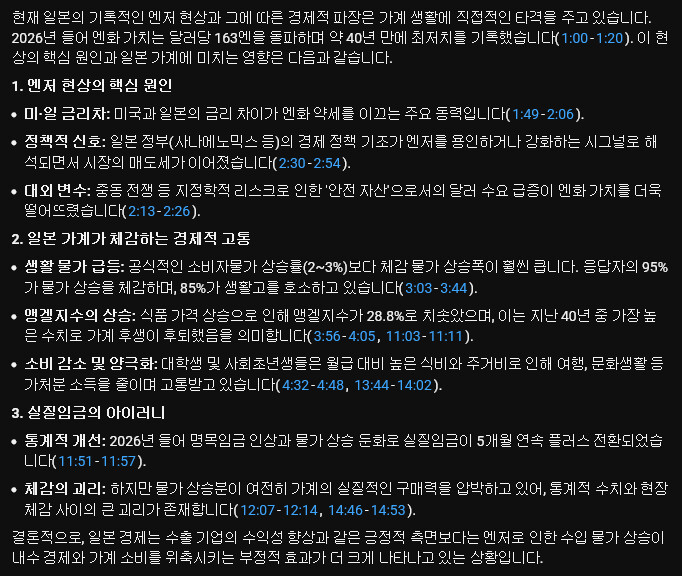 현재 일본의 기록적인 엔저 현상과 그에 따른 경제적 파장은 가계 생활에 직접적인 타격을 주고 있습니다. 2026년 들어 엔화 가치는 달러당 163엔을 돌파하며 약 40년 만에 최저치를 기록했습니다(1:00-1:20). 이 현상의 핵심 원인과 일본 가계에 미치는 영향은 다음과 같습니다.

1. 엔저 현상의 핵심 원인

• 미·일 금리차: 미국과 일본의 금리 차이가 엔화 약세를 이끄는 주요 동력입니다(1:49-2:06).

• 정책적 신호: 일본 정부(사나에노믹스 등)의 경제 정책 기조가 엔저를 용인하거나 강화하는 시그널로 해석되면서 시장의 매도세가 이어졌습니다(2:30-2:54).

• 대외 변수: 중동 전쟁 등 지정학적 리스크로 인한 '안전 자산'으로서의 달러 수요 급증이 엔화 가치를 더욱 떨어뜨렸습니다(2:13-2:26).

2. 일본 가계가 체감하는 경제적 고통

• 생활 물가 급등: 공식적인 소비자물가 상승률(2~3%)보다 체감 물가 상승폭이 훨씬 큽니다. 응답자의 95%가 물가 상승을 체감하며, 85%가 생활고를 호소하고 있습니다(3:03-3:44).

• 엥겔지수의 상승: 식품 가격 상승으로 인해 엥겔지수가 28.8%로 치솟았으며, 이는 지난 40년 중 가장 높은 수치로 가계 후생이 후퇴했음을 의미합니다(3:56-4:05, 11:03-11:11).

• 소비 감소 및 양극화: 대학생 및 사회초년생들은 월급 대비 높은 식비와 주거비로 인해 여행, 문화생활 등 가처분 소득을 줄이며 고통받고 있습니다(4:32-4:48, 13:44-14:02).

3. 실질임금의 아이러니

• 통계적 개선: 2026년 들어 명목임금 인상과 물가 상승 둔화로 실질임금이 5개월 연속 플러스 전환되었습니다(11:51-11:57).

• 체감의 괴리: 하지만 물가 상승분이 여전히 가계의 실질적인 구매력을 압박하고 있어, 통계적 수치와 현장 체감 사이의 큰 괴리가 존재합니다(12:07-12:14, 14:46-14:53).

결론적으로, 일본 경제는 수출 기업의 수익성 향상과 같은 긍정적 측면보다는 엔저로 인한 수입 물가 상승이 내수 경제와 가계 소비를 위축시키는 부정적 효과가 더 크게 나타나고 있는 상황입니다.